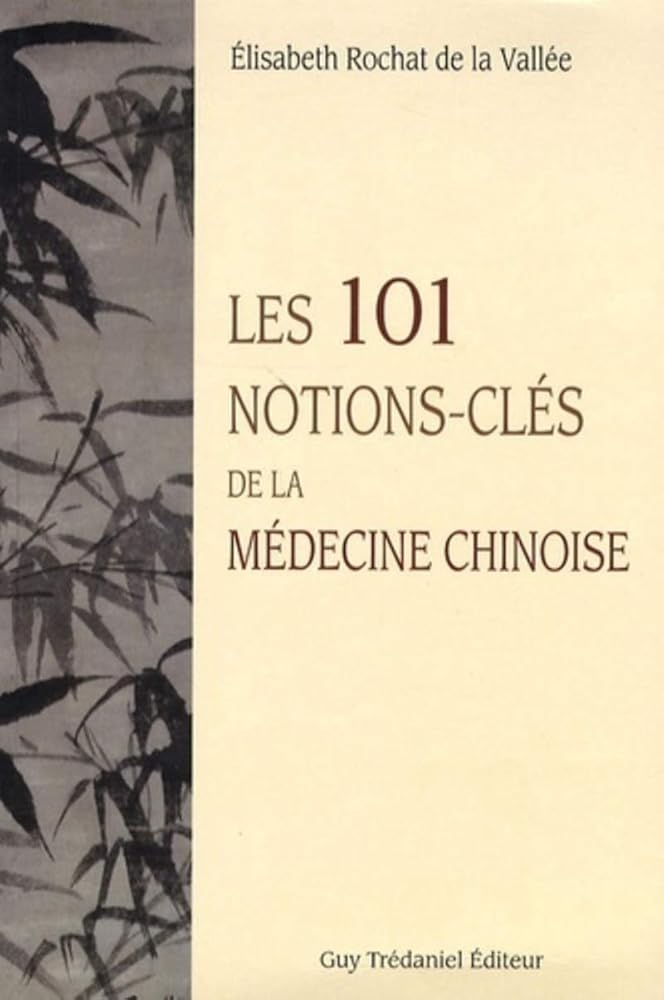 Élisabeth Rochat de la Vallée

LES 101 NOTIONS-CLÉS DE LA MÉDECINE CHINOISE

Guy Trédaniel Éditeur